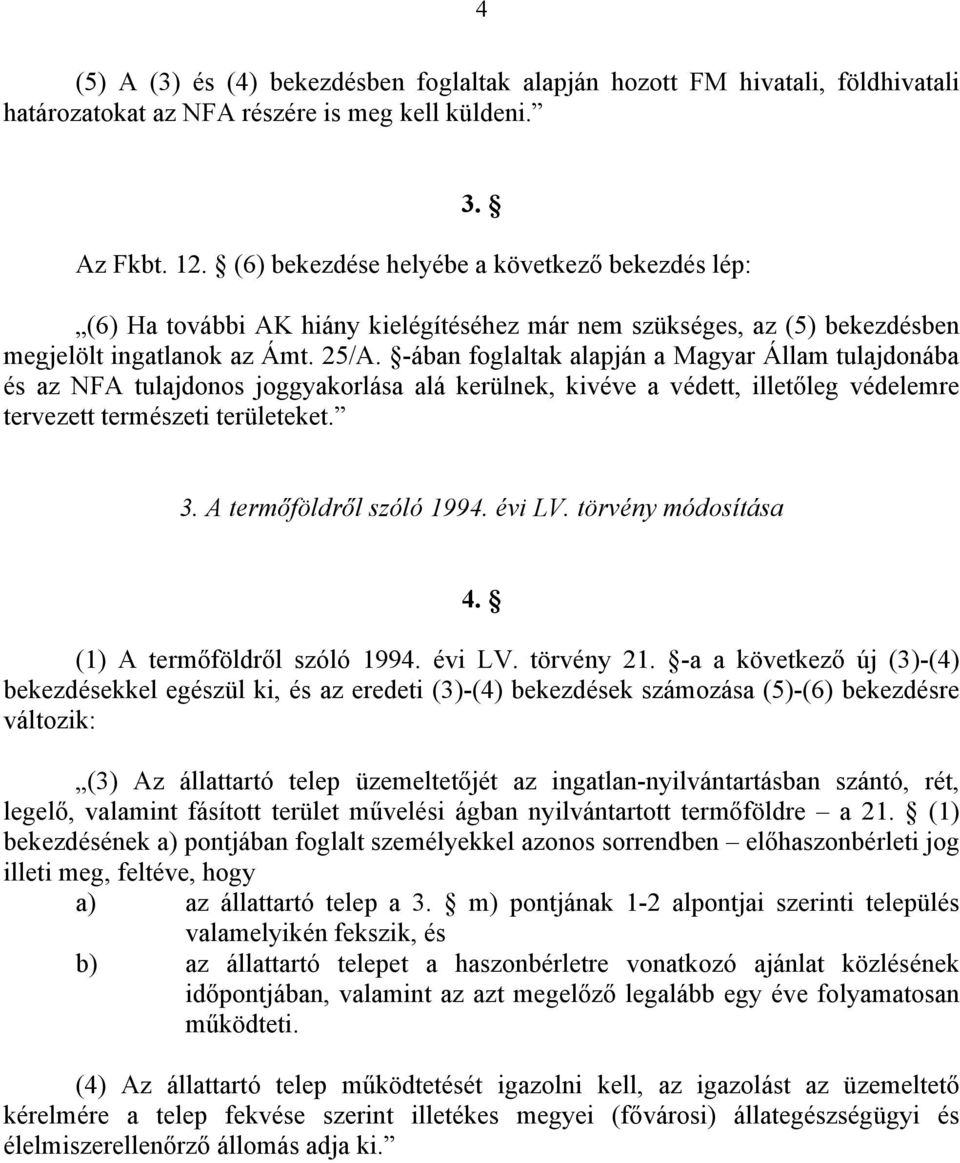 4

(5) A (3) és (4) bekezdésben foglaltak alapján hozott FM hivatali, földhivatali határozatokat az NFA részére is meg kell küldeni.”

3. §

Az Fkbt. 12. § (6) bekezdése helyébe a következő bekezdés lép:

„(6) Ha további AK hiány kielégítéséhez már nem szükséges, az (5) bekezdésben megjelölt ingatlanok az Ámt. 25/A. §-ában foglaltak alapján a Magyar Állam tulajdonába és az NFA tulajdonos joggyakorlása alá kerülnek, kivéve a védett, illetőleg védelemre tervezett természeti területeket.”

3. A termőföldről szóló 1994. évi LV. törvény módosítása

4. §

(1) A termőföldről szóló 1994. évi LV. törvény 21. §-a a következő új (3)-(4) bekezdésekkel egészül ki, és az eredeti (3)-(4) bekezdések számozása (5)-(6) bekezdésre változik:

„(3) Az állattartó telep üzemeltetőjét az ingatlan-nyilvántartásban szántó, rét, legelő, valamint fásított terület művelési ágban nyilvántartott termőföldre – a 21. § (1) bekezdésének a) pontjában foglalt személyekkel azonos sorrendben – előhaszonbérleti jog illeti meg, feltéve, hogy

a) az állattartó telep a 3. § m) pontjának 1-2 alpontjai szerinti település valamelyikén fekszik, és

b) az állattartó telepet a haszonbérletre vonatkozó ajánlat közlésének időpontjában, valamint az azt megelőző legalább egy éve folyamatosan működteti.

(4) Az állattartó telep működtetését igazolni kell, az igazolást az üzemeltető kérelmére a telep fekvése szerint illetékes megyei (fővárosi) állategészségügyi és élelmiszerellenőrző állomás adja ki.”